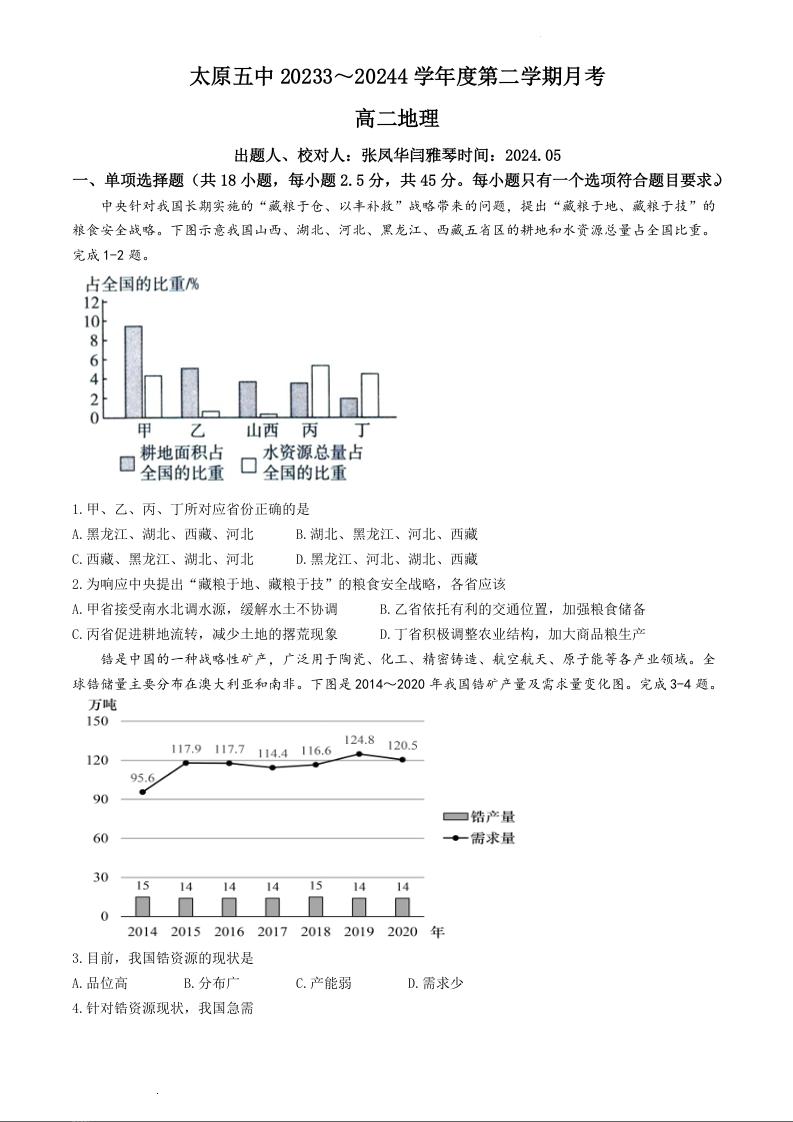 太原五中 20233～20244 学年度第二学期月考

高二地理

出题人、校对人：张凤华闫雅琴时间：2024.05

一、单项选择题（共 18 小题，每小题 2.5 分，共 45 分。每小题只有一个选项符合题目要求。）

中央针对我国长期实施的“藏粮于仓、以丰补歉”战略带来的问题，提出“藏粮于地、藏粮于技”的粮食安全战略。下图示意我国山西、湖北、河北、黑龙江、西藏五省区的耕地和水资源总量占全国比重。完成 1-2 题。

占全国的比重/%
12
10
8
6
4
2
0
甲 乙 山西 丙 丁
耕地面积占全国的比重 水资源总量占全国的比重

1.甲、乙、丙、丁所对应省份正确的是

A.黑龙江、湖北、西藏、河北 B.湖北、黑龙江、河北、西藏

C.西藏、黑龙江、湖北、河北 D.黑龙江、河北、湖北、西藏

2.为响应中央提出“藏粮于地、藏粮于技”的粮食安全战略，各省应该

A.甲省接受南水北调水源，缓解水土不协调 B.乙省依托有利的交通位置，加强粮食储备

C.丙省促进耕地流转，减少土地的撂荒现象 D.丁省积极调整农业结构，加大商品粮生产

锆是中国的一种战略性矿产，广泛用于陶瓷、化工、精密铸造、航空航天、原子能等各产业领域。全球锆储量主要分布在澳大利亚和南非。下图是 2014～2020 年我国锆矿产量及需求量变化图。完成 3-4 题。

万吨
150
120
90
60
30
0
95.6 117.9 117.7 114.4 116.6 124.8 120.5
15 14 14 14 15 14 14
2014 2015 2016 2017 2018 2019 2020 年
锆产量
需求量

3.目前，我国锆资源的现状是

A.品位高 B.分布广 C.产能弱 D.需求少

4.针对锆资源现状，我国急需